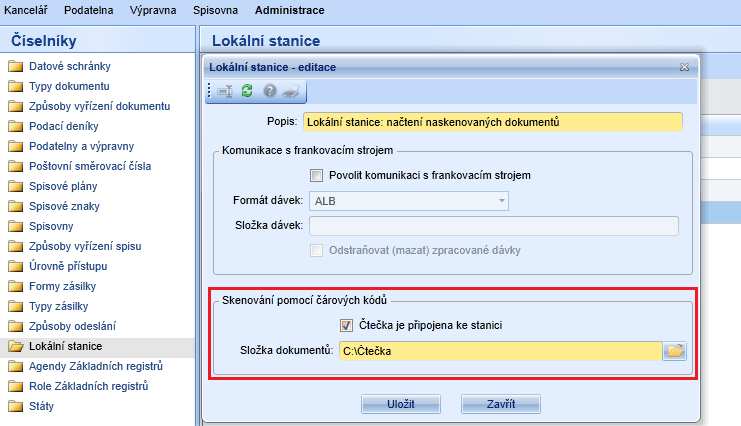 Kancelář Podatelna Výpravna Spisovna Administrace

Číselníky

Datové schránky
Typy dokumentu
Způsoby vyřízení dokumentu
Podací deníky
Podatelny a výpravny
Poštovní směrovací čísla
Spisové plány
Spisové znaky
Spisovny
Způsoby vyřízení spisu
Úrovně přístupu
Formy zásilky
Typy zásilky
Způsoby odeslání
Lokální stanice
Agendy Základních registrů
Role Základních registrů
Státy

Lokální stanice

Lokální stanice - editace

Popis: Lokální stanice: načtení naskenovaných dokumentů

Komunikace s frankovacím strojem

Povolit komunikaci s frankovacím strojem

Formát dávek: ALB

Složka dávek:

Odstraňovat (mazat) zpracované dávky

Skenování pomocí čárových kódů

Čtečka je připojena ke stanici

Složka dokumentů: C:\Čtečka

Uložit Zavřít